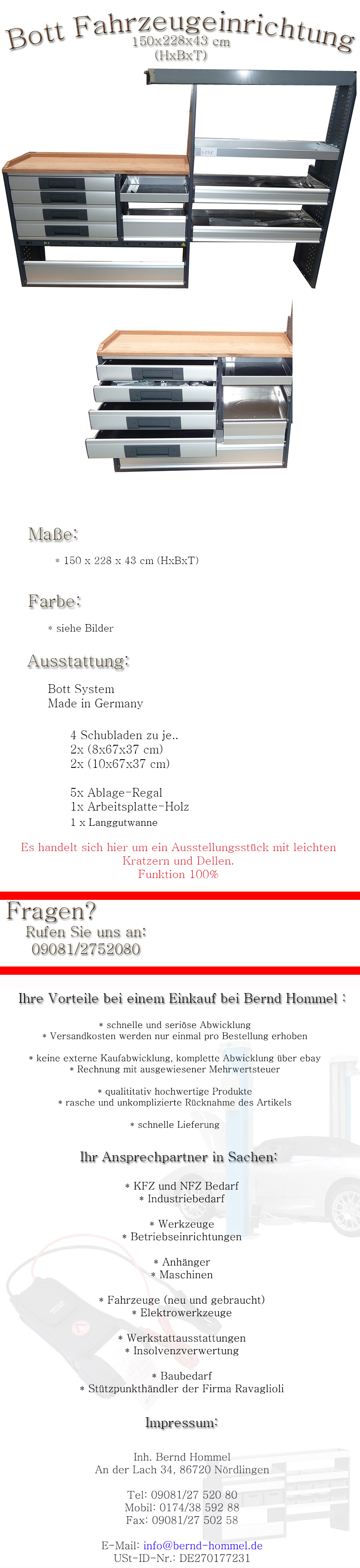 Bott Fahrzeugeinrichtung
150x228x43 cm
(HxBxT)

Maße:

* 150 x 228 x 43 cm (HxBxT)

Farbe:

* siehe Bilder

Ausstattung:

Bott System
Made in Germany

4 Schubladen zu je..
2x (8x67x37 cm)
2x (10x67x37 cm)

5x Ablage-Regal
1x Arbeitsplatte-Holz
1 x Langgutwanne

Es handelt sich hier um ein Ausstellungsstück mit leichten Kratzern und Dellen.
Funktion 100%

Fragen?
Rufen Sie uns an:
09081/2752080

Ihre Vorteile bei einem Einkauf bei Bernd Hommel :

* schnelle und seriöse Abwicklung
* Versandkosten werden nur einmal pro Bestellung erhoben

* keine externe Kaufabwicklung, komplette Abwicklung über ebay
* Rechnung mit ausgewiesener Mehrwertsteuer

* qualititativ hochwertige Produkte
* rasche und unkomplizierte Rücknahme des Artikels

* schnelle Lieferung

Ihr Ansprechpartner in Sachen:

* KFZ und NFZ Bedarf
* Industriebedarf

* Werkzeuge
* Betriebseinrichtungen

* Anhänger
* Maschinen

* Fahrzeuge (neu und gebraucht)
* Elektrowerkzeuge

* Werkstattausstattungen
* Insolvenzverwertung

* Baubedarf
* Stützpunkthändler der Firma Ravaglioli

Impressum:

Inh. Bernd Hommel
An der Lach 34, 86720 Nördlingen

Tel: 09081/27 520 80
Mobil: 0174/38 592 88
Fax: 09081/27 502 58

E-Mail: info@bernd-hommel.de
USt-ID-Nr.: DE270177231